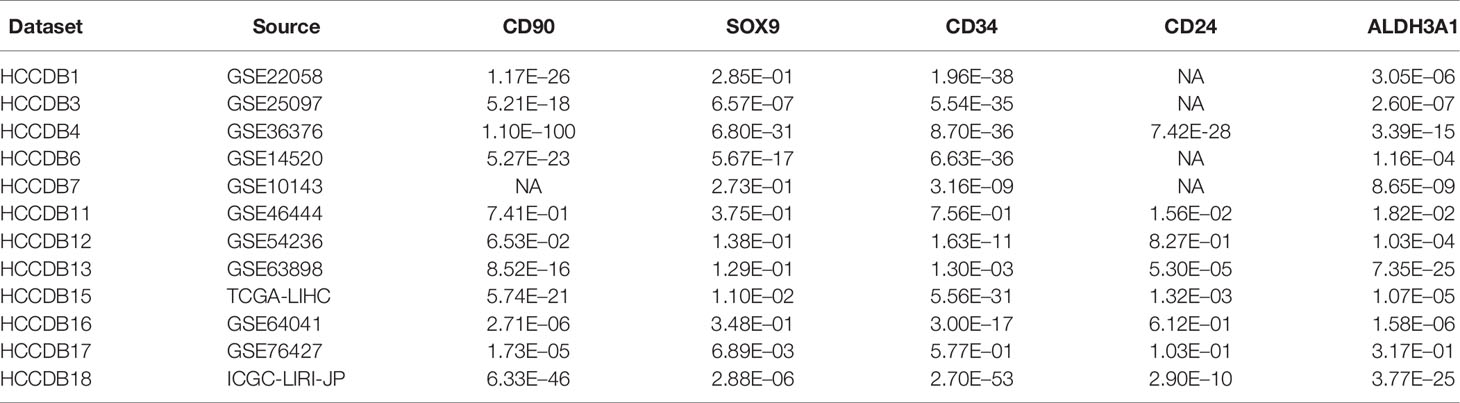 | Dataset | Source | CD90 | SOX9 | CD34 | CD24 | ALDH3A1 |
|---|---|---|---|---|---|---|
| HCCDB1 | GSE22058 | 1.17E–26 | 2.85E–01 | 1.96E–38 | NA | 3.05E–06 |
| HCCDB3 | GSE25097 | 5.21E–18 | 6.57E–07 | 5.54E–35 | NA | 2.60E–07 |
| HCCDB4 | GSE36376 | 1.10E–100 | 6.80E–31 | 8.70E–36 | 7.42E-28 | 3.39E–15 |
| HCCDB6 | GSE14520 | 5.27E–23 | 5.67E–17 | 6.63E–36 | NA | 1.16E–04 |
| HCCDB7 | GSE10143 | NA | 2.73E–01 | 3.16E–09 | NA | 8.65E–09 |
| HCCDB11 | GSE46444 | 7.41E–01 | 3.75E–01 | 7.56E–01 | 1.56E–02 | 1.82E–02 |
| HCCDB12 | GSE54236 | 6.53E–02 | 1.38E–01 | 1.63E–11 | 8.27E–01 | 1.03E–04 |
| HCCDB13 | GSE63898 | 8.52E–16 | 1.29E–01 | 1.30E–03 | 5.30E–05 | 7.35E–25 |
| HCCDB15 | TCGA-LIHC | 5.74E–21 | 1.10E–02 | 5.56E–31 | 1.32E–03 | 1.07E–05 |
| HCCDB16 | GSE64041 | 2.71E–06 | 3.48E–01 | 3.00E–17 | 6.12E–01 | 1.58E–06 |
| HCCDB17 | GSE76427 | 1.73E–05 | 6.89E–03 | 5.77E–01 | 1.03E–01 | 3.17E–01 |
| HCCDB18 | ICGC-LIRI-JP | 6.33E–46 | 2.88E–06 | 2.70E–53 | 2.90E–10 | 3.77E–25 |